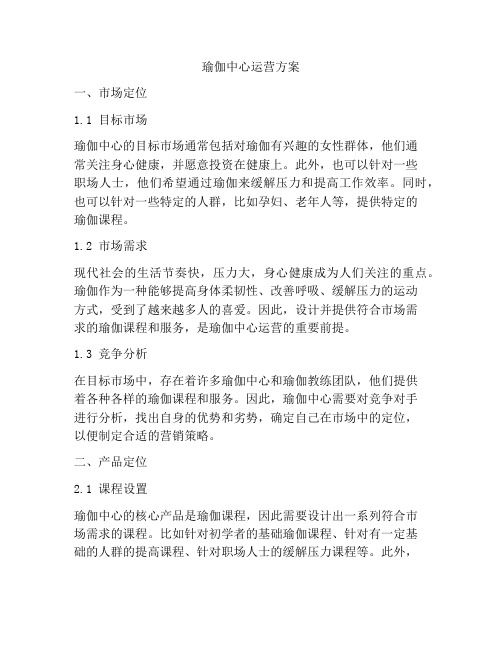 瑜伽中心运营方案

一、市场定位

1.1 目标市场

瑜伽中心的目标市场通常包括对瑜伽有兴趣的女性群体，他们通常关注身心健康，并愿意投资在健康上。此外，也可以针对一些职场人士，他们希望通过瑜伽来缓解压力和提高工作效率。同时，也可以针对一些特定的人群，比如孕妇、老年人等，提供特定的瑜伽课程。

1.2 市场需求

现代社会的生活节奏快，压力大，身心健康成为人们关注的重点。瑜伽作为一种能够提高身体柔韧性、改善呼吸、缓解压力的运动方式，受到了越来越多人的喜爱。因此，设计并提供符合市场需求的瑜伽课程和服务，是瑜伽中心运营的重要前提。

1.3 竞争分析

在目标市场中，存在着许多瑜伽中心和瑜伽教练团队，他们提供着各种各样的瑜伽课程和服务。因此，瑜伽中心需要对竞争对手进行分析，找出自身的优势和劣势，确定自己在市场中的定位，以便制定合适的营销策略。

二、产品定位

2.1 课程设置

瑜伽中心的核心产品是瑜伽课程，因此需要设计出一系列符合市场需求的课程。比如针对初学者的基础瑜伽课程、针对有一定基础的人群的提高课程、针对职场人士的缓解压力课程等。此外，